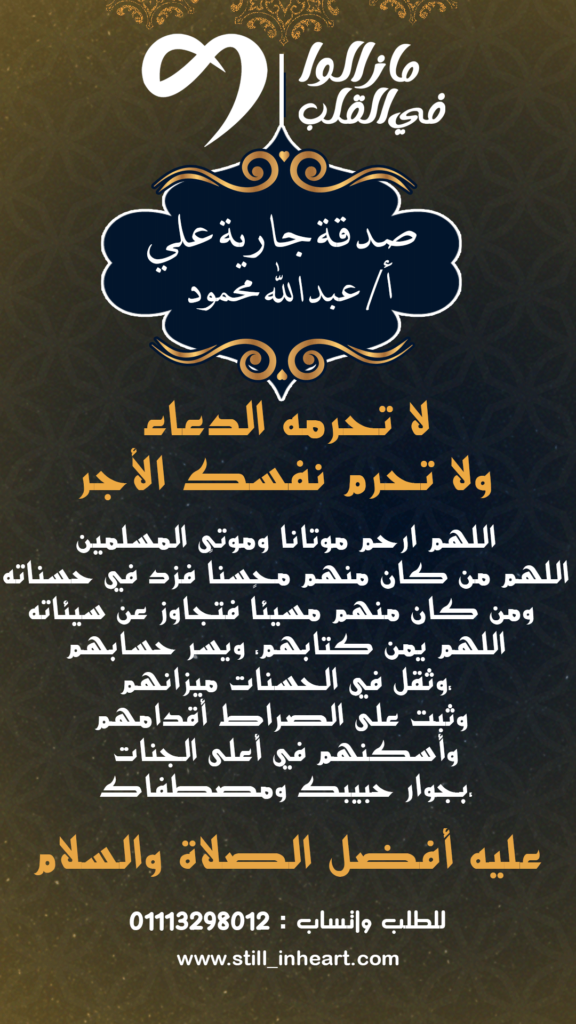 مازالوا
في القلب

صدقة جارية علي
أ/ عبدالله محمود

لا تحرمه الدعاء
ولا تحرم نفسك الأجر

اللهم ارحم موتانا وموتى المسلمين
اللهم من كان منهم محسنا فزد في حسناته
ومن كان منهم مسيئا فتجاوز عن سيئاته
اللهم يمن كتابهم، ويسر حسابهم
،وثقل في الحسنات ميزانهم
وثبت على الصراط أقدامهم
وأسكنهم في أعلى الجنات
،بجوار حبيبك ومصطفاك

عليه أفضل الصلاة والسلام

للطلب واتساب : 01113298012

www.still_inheart.com